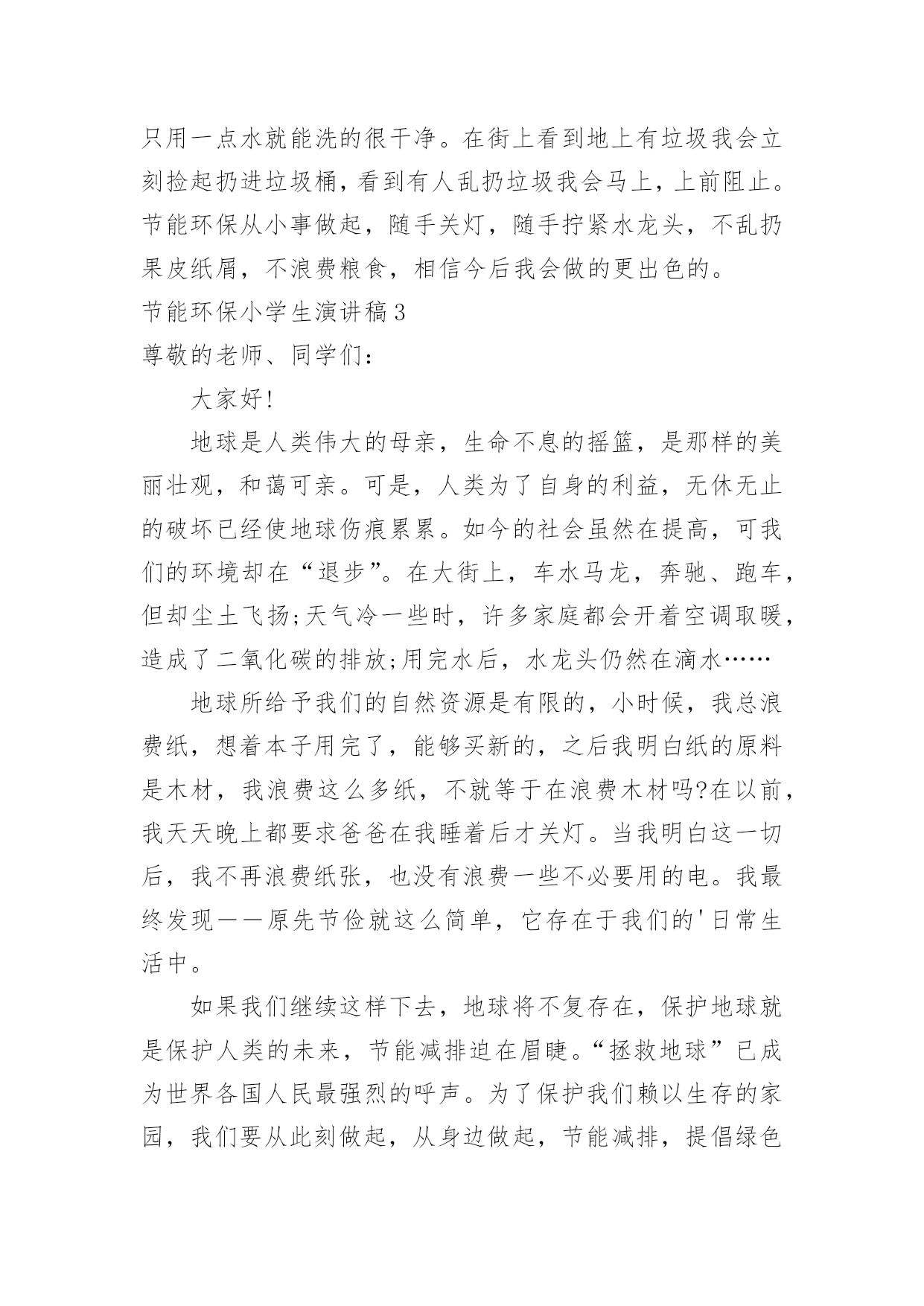 只用一点水就能洗的很干净。在街上看到地上有垃圾我会立刻捡起扔进垃圾桶，看到有人乱扔垃圾我会马上，上前阻止。节能环保从小事做起，随手关灯，随手拧紧水龙头，不乱扔果皮纸屑，不浪费粮食，相信今后我会做的更出色的。

节能环保小学生演讲稿3

尊敬的老师、同学们：

大家好!

地球是人类伟大的母亲，生命不息的摇篮，是那样的美丽壮观，和蔼可亲。可是，人类为了自身的利益，无休无止的破坏已经使地球伤痕累累。如今的社会虽然在提高，可我们的环境却在“退步”。在大街上，车水马龙，奔驰、跑车，但却尘土飞扬;天气冷一些时，许多家庭都会开着空调取暖，造成了二氧化碳的排放;用完水后，水龙头仍然在滴水……

地球所给予我们的自然资源是有限的，小时候，我总浪费纸，想着本子用完了，能够买新的，之后我明白纸的原料是木材，我浪费这么多纸，不就等于在浪费木材吗?在以前，我天天晚上都要求爸爸在我睡着后才关灯。当我明白这一切后，我不再浪费纸张，也没有浪费一些不必要用的电。我最终发现——原先节俭就这么简单，它存在于我们的'日常生活中。

如果我们继续这样下去，地球将不复存在，保护地球就是保护人类的未来，节能减排迫在眉睫。“拯救地球”已成为世界各国人民最强烈的呼声。为了保护我们赖以生存的家园，我们要从此刻做起，从身边做起，节能减排，提倡绿色